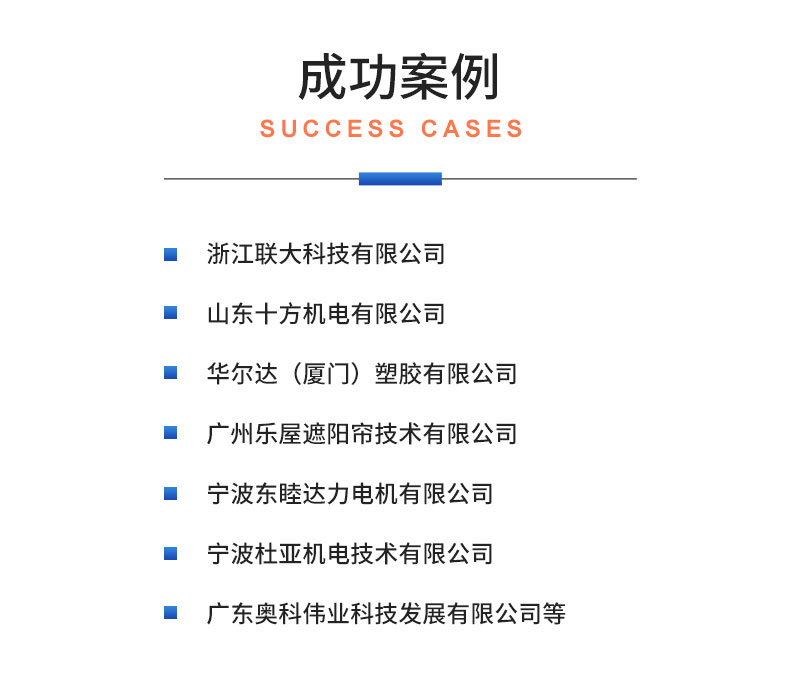 成功案例

SUCCESS CASES

浙江联大科技有限公司

山东十方机电有限公司

华尔达（厦门）塑胶有限公司

广州乐屋遮阳帘技术有限公司

宁波东睦达力电机有限公司

宁波杜亚机电技术有限公司

广东奥科伟业科技发展有限公司等